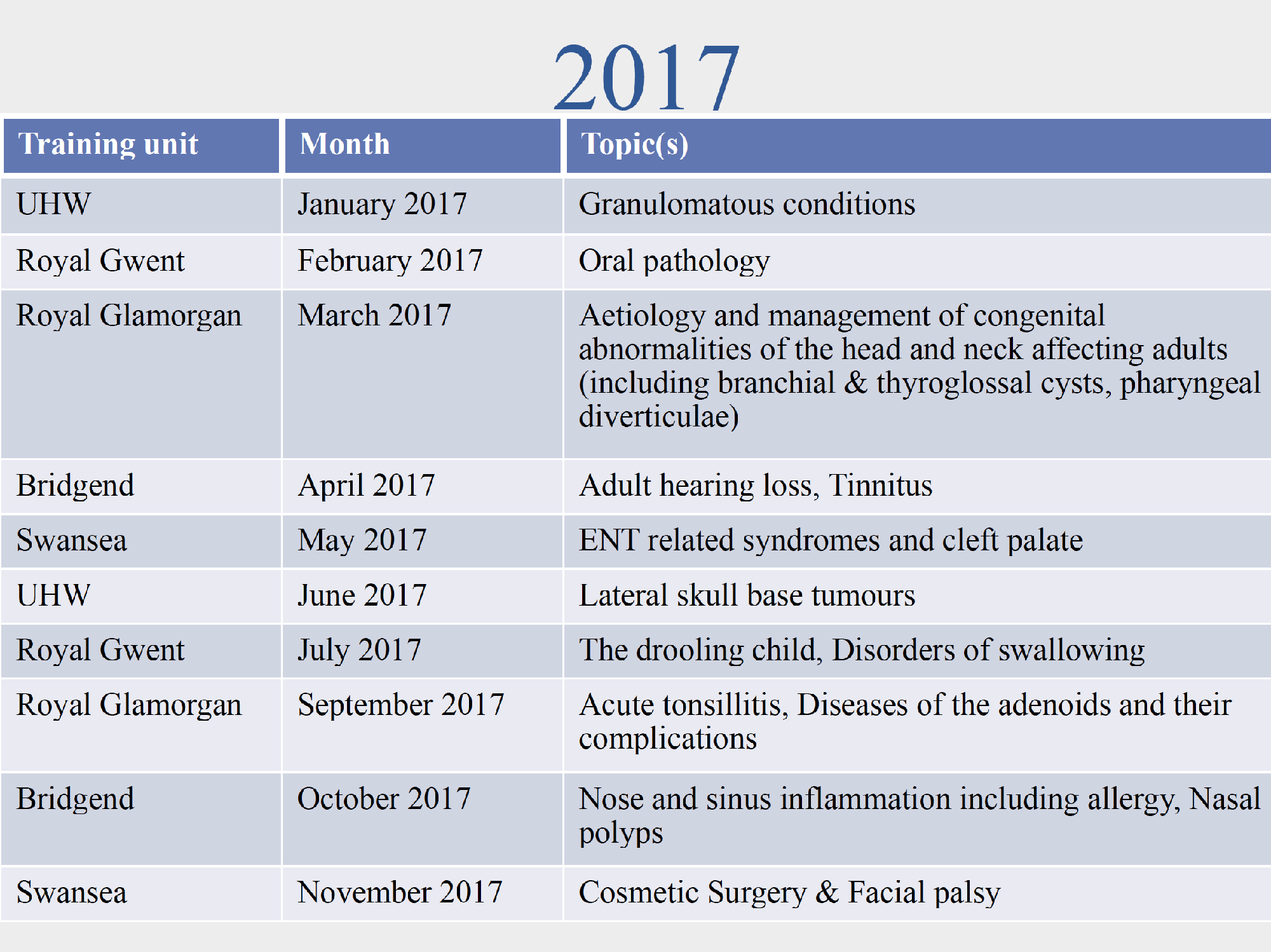 2017

| Training unit | Month | Topic(s) |
|---|---|---|
| UHW | January 2017 | Granulomatous conditions |
| Royal Gwent | February 2017 | Oral pathology |
| Royal Glamorgan | March 2017 | Aetiology and management of congenital abnormalities of the head and neck affecting adults (including branchial & thyroglossal cysts, pharyngeal diverticulae) |
| Bridgend | April 2017 | Adult hearing loss, Tinnitus |
| Swansea | May 2017 | ENT related syndromes and cleft palate |
| UHW | June 2017 | Lateral skull base tumours |
| Royal Gwent | July 2017 | The drooling child, Disorders of swallowing |
| Royal Glamorgan | September 2017 | Acute tonsillitis, Diseases of the adenoids and their complications |
| Bridgend | October 2017 | Nose and sinus inflammation including allergy, Nasal polyps |
| Swansea | November 2017 | Cosmetic Surgery & Facial palsy |